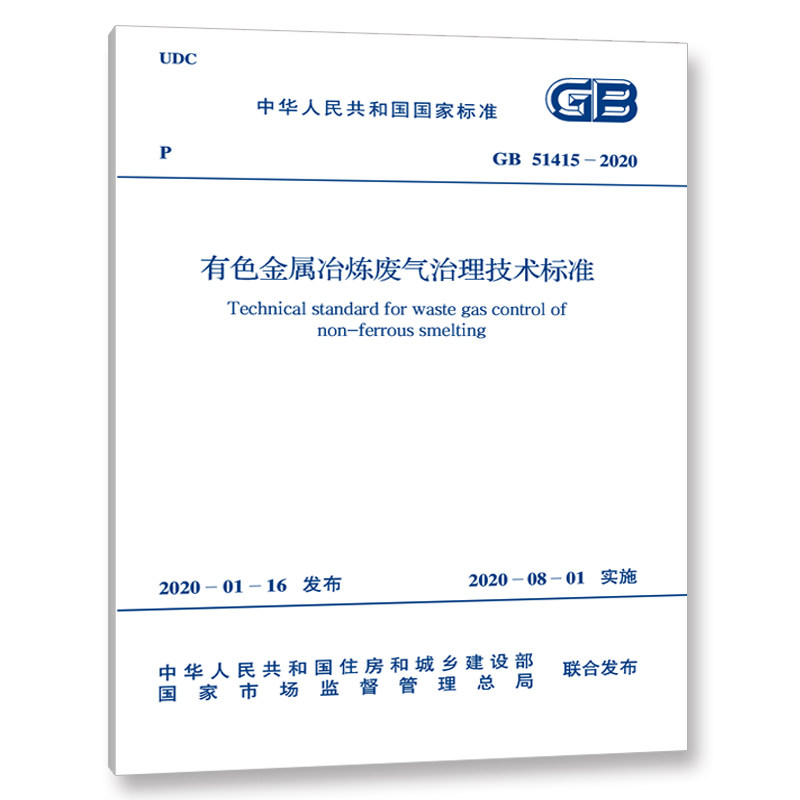 UDC

中华人民共和国国家标准

GB

P

GB 51415－2020

有色金属冶炼废气治理技术标准

Technical standard for waste gas control of non-ferrous smelting

2020－01－16 发布

2020－08－01 实施

中华人民共和国住房和城乡建设部
国家市场监督管理总局

联合发布